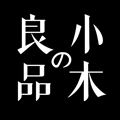 小木の良品